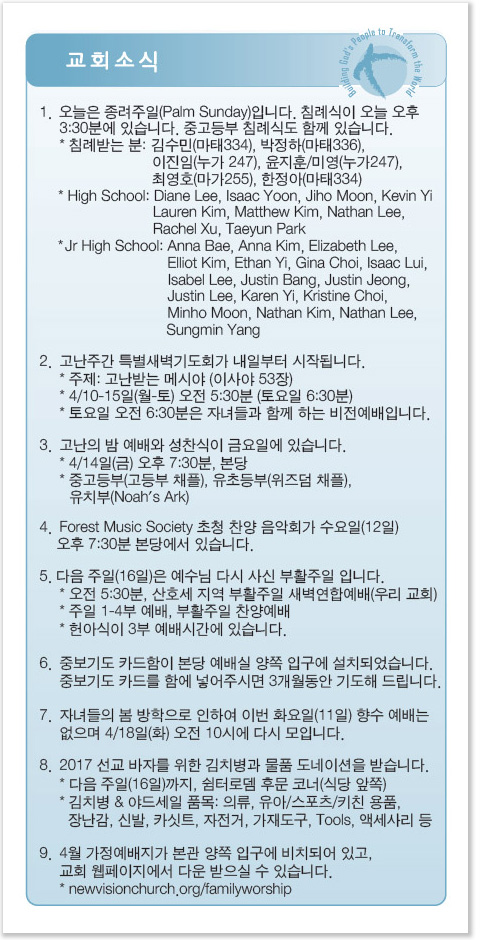 교회소식

Building God's People to Transform the World

1. 오늘은 종려주일(Palm Sunday)입니다. 침례식이 오늘 오후 3:30분에 있습니다. 중고등부 침례식도 함께 있습니다.
* 침례받는 분: 김수민(마태334), 박정하(마태336), 이진임(누가 247), 윤지훈/미영(누가247), 최영호(마가255), 한정아(마태334)
* High School: Diane Lee, Isaac Yoon, Jiho Moon, Kevin Yi Lauren Kim, Matthew Kim, Nathan Lee, Rachel Xu, Taeyun Park
* Jr High School: Anna Bae, Anna Kim, Elizabeth Lee, Elliot Kim, Ethan Yi, Gina Choi, Isaac Lui, Isabel Lee, Justin Bang, Justin Jeong, Justin Lee, Karen Yi, Kristine Choi, Minho Moon, Nathan Kim, Nathan Lee, Sungmin Yang

2. 고난주간 특별새벽기도회가 내일부터 시작됩니다.
* 주제: 고난받는 메시야 (이사야 53장)
* 4/10-15일(월-토) 오전 5:30분 (토요일 6:30분)
* 토요일 오전 6:30분은 자녀들과 함께 하는 비전예배입니다.

3. 고난의 밤 예배와 성찬식이 금요일에 있습니다.
* 4/14일(금) 오후 7:30분, 본당
* 중고등부(고등부 채플), 유초등부(위즈덤 채플), 유치부(Noah's Ark)

4. Forest Music Society 초청 찬양 음악회가 수요일(12일) 오후 7:30분 본당에서 있습니다.

5. 다음 주일(16일)은 예수님 다시 사신 부활주일 입니다.
* 오전 5:30분, 산호세 지역 부활주일 새벽연합예배(우리 교회)
* 주일 1-4부 예배, 부활주일 찬양예배
* 헌아식이 3부 예배시간에 있습니다.

6. 중보기도 카드함이 본당 예배실 양쪽 입구에 설치되었습니다. 중보기도 카드를 함에 넣어주시면 3개월동안 기도해 드립니다.

7. 자녀들의 봄 방학으로 인하여 이번 화요일(11일) 향수 예배는 없으며 4/18일(화) 오전 10시에 다시 모입니다.

8. 2017 선교 바자를 위한 김치병과 물품 도네이션을 받습니다.
* 다음 주일(16일)까지, 쉼터로뎀 후문 코너(식당 앞쪽)
* 김치병 & 야드세일 품목: 의류, 유아/스포츠/키친 용품, 장난감, 신발, 카싯트, 자전거, 가재도구, Tools, 액세사리 등

9. 4월 가정예배지가 본관 양쪽 입구에 비치되어 있고, 교회 웹페이지에서 다운 받으실 수 있습니다.
* newvisionchurch.org/familyworship